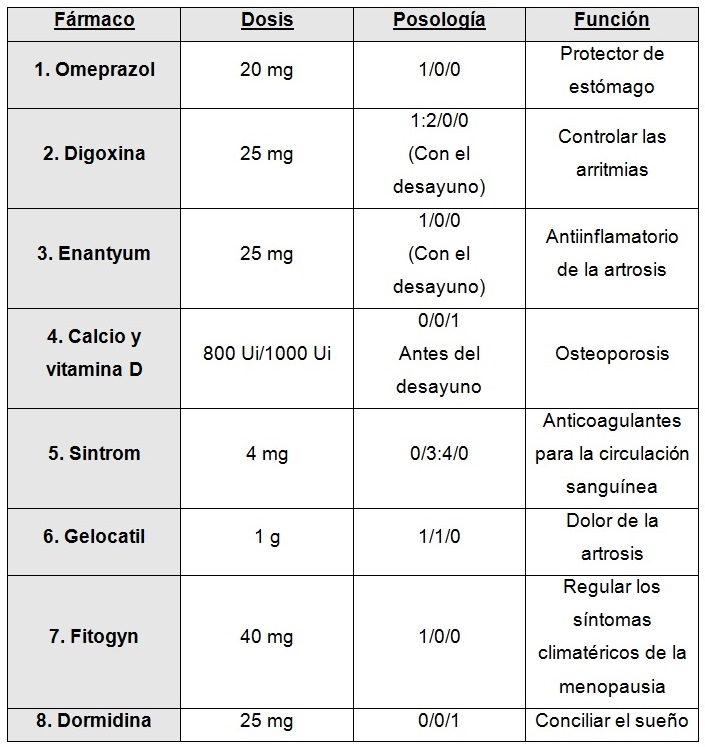 | Fármaco | Dosis | Posología | Función |
|---|---|---|---|
| 1. Omeprazol | 20 mg | 1/0/0 | Protector de estómago |
| 2. Digoxina | 25 mg | 1:2/0/0 (Con el desayuno) | Controlar las arritmias |
| 3. Enantyum | 25 mg | 1/0/0 (Con el desayuno) | Antiinflamatorio de la artrosis |
| 4. Calcio y vitamina D | 800 Ui/1000 Ui | 0/0/1 Antes del desayuno | Osteoporosis |
| 5. Sintrom | 4 mg | 0/3:4/0 | Anticoagulantes para la circulación sanguínea |
| 6. Gelocatil | 1 g | 1/1/0 | Dolor de la artrosis |
| 7. Fitogyn | 40 mg | 1/0/0 | Regular los síntomas climatéricos de la menopausia |
| 8. Dormidina | 25 mg | 0/0/1 | Conciliar el sueño |